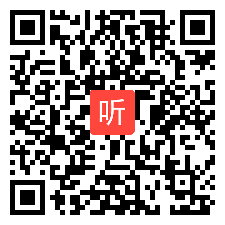 听